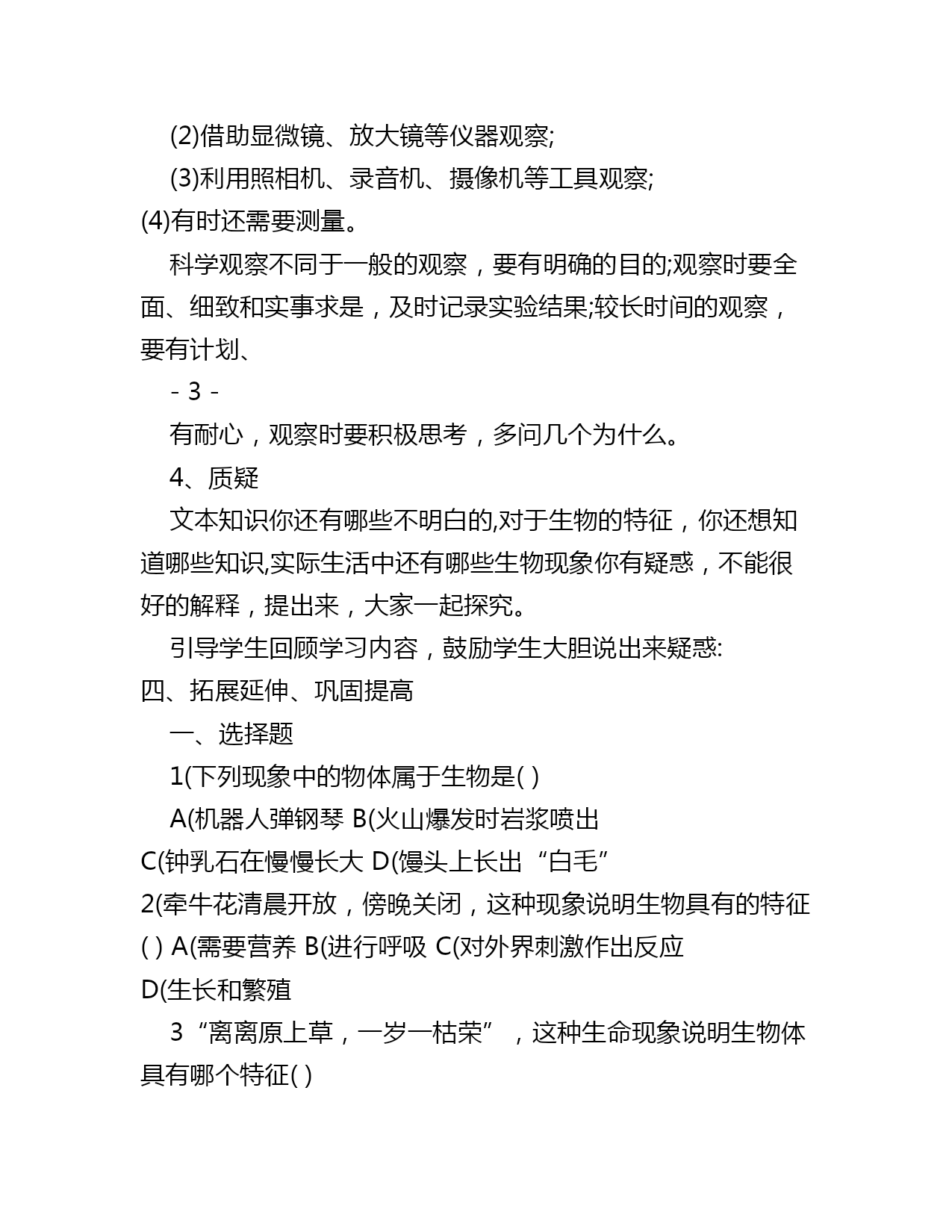 (2)借助显微镜、放大镜等仪器观察;

(3)利用照相机、录音机、摄像机等工具观察;

(4)有时还需要测量。

科学观察不同于一般的观察，要有明确的目的;观察时要全面、细致和实事求是，及时记录实验结果;较长时间的观察，要有计划、

- 3 -

有耐心，观察时要积极思考，多问几个为什么。

4、质疑

文本知识你还有哪些不明白的,对于生物的特征，你还想知道哪些知识,实际生活中还有哪些生物现象你有疑惑，不能很好的解释，提出来，大家一起探究。

引导学生回顾学习内容，鼓励学生大胆说出来疑惑:

四、拓展延伸、巩固提高

一、选择题

1(下列现象中的物体属于生物是( )

A(机器人弹钢琴 B(火山爆发时岩浆喷出

C(钟乳石在慢慢长大 D(馒头上长出“白毛”

2(牵牛花清晨开放，傍晚关闭，这种现象说明生物具有的特征( ) A(需要营养 B(进行呼吸 C(对外界刺激作出反应

D(生长和繁殖

3“离离原上草，一岁一枯荣”，这种生命现象说明生物体具有哪个特征( )